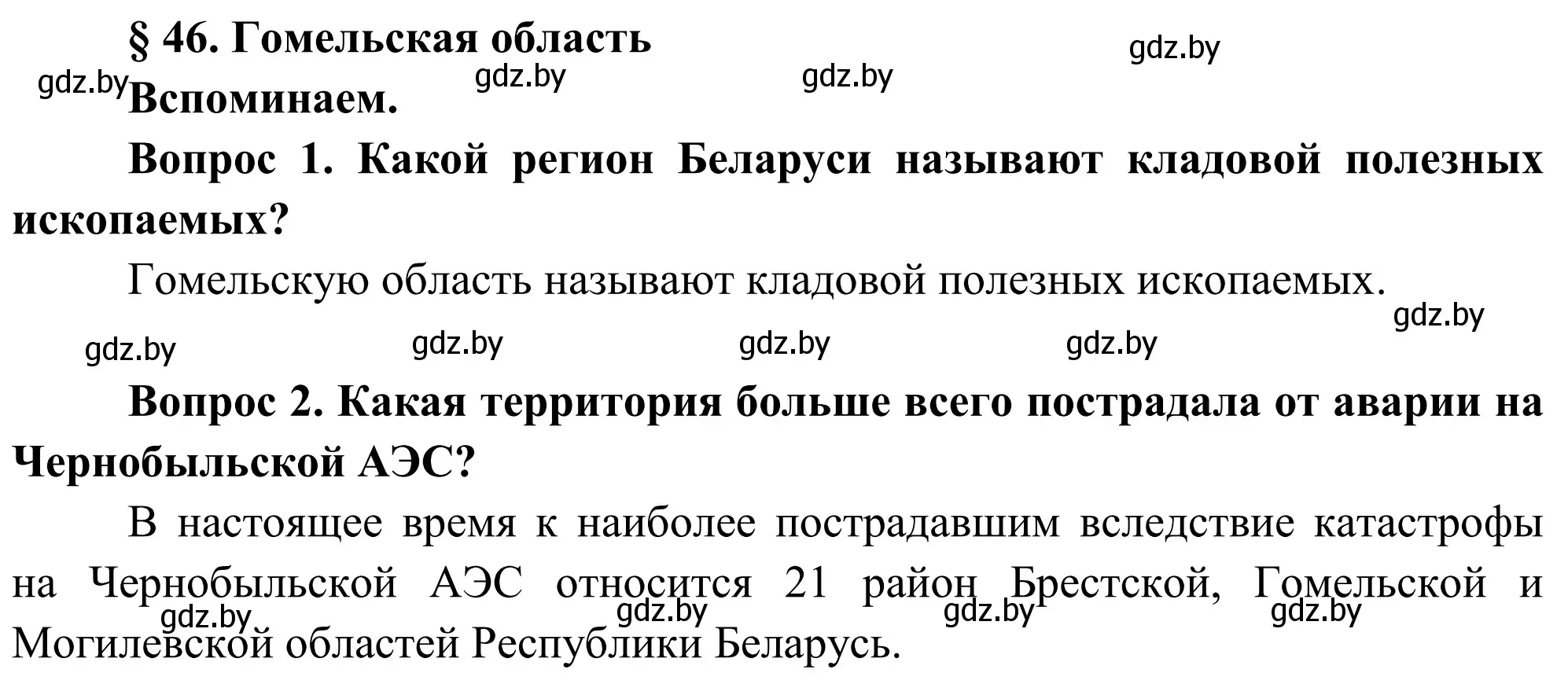 § 46. Гомельская область

gdz.by gdz.by gdz.by gdz.by

Вспоминаем.

Вопрос 1. Какой регион Беларуси называют кладовой полезных ископаемых?

Гомельскую область называют кладовой полезных ископаемых.

gdz.by gdz.by gdz.by gdz.by gdz.by

Вопрос 2. Какая территория больше всего пострадала от аварии на Чернобыльской АЭС?

В настоящее время к наиболее пострадавшим вследствие катастрофы на Чернобыльской АЭС относится 21 район Брестской, Гомельской и Могилевской областей Республики Беларусь.

gdz.by gdz.by gdz.by gdz.by